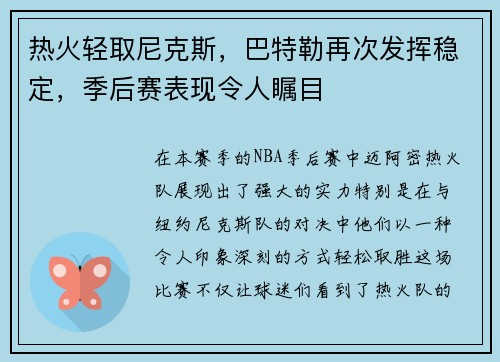 热火轻取尼克斯，巴特勒再次发挥稳定，季后赛表现令人瞩目

在本赛季的NBA季后赛中迈阿密热火队展现出了强大的实力特别是在与纽约尼克斯队的对决中他们以一种令人印象深刻的方式轻松取胜这场比赛不仅让球迷们看到了热火队的